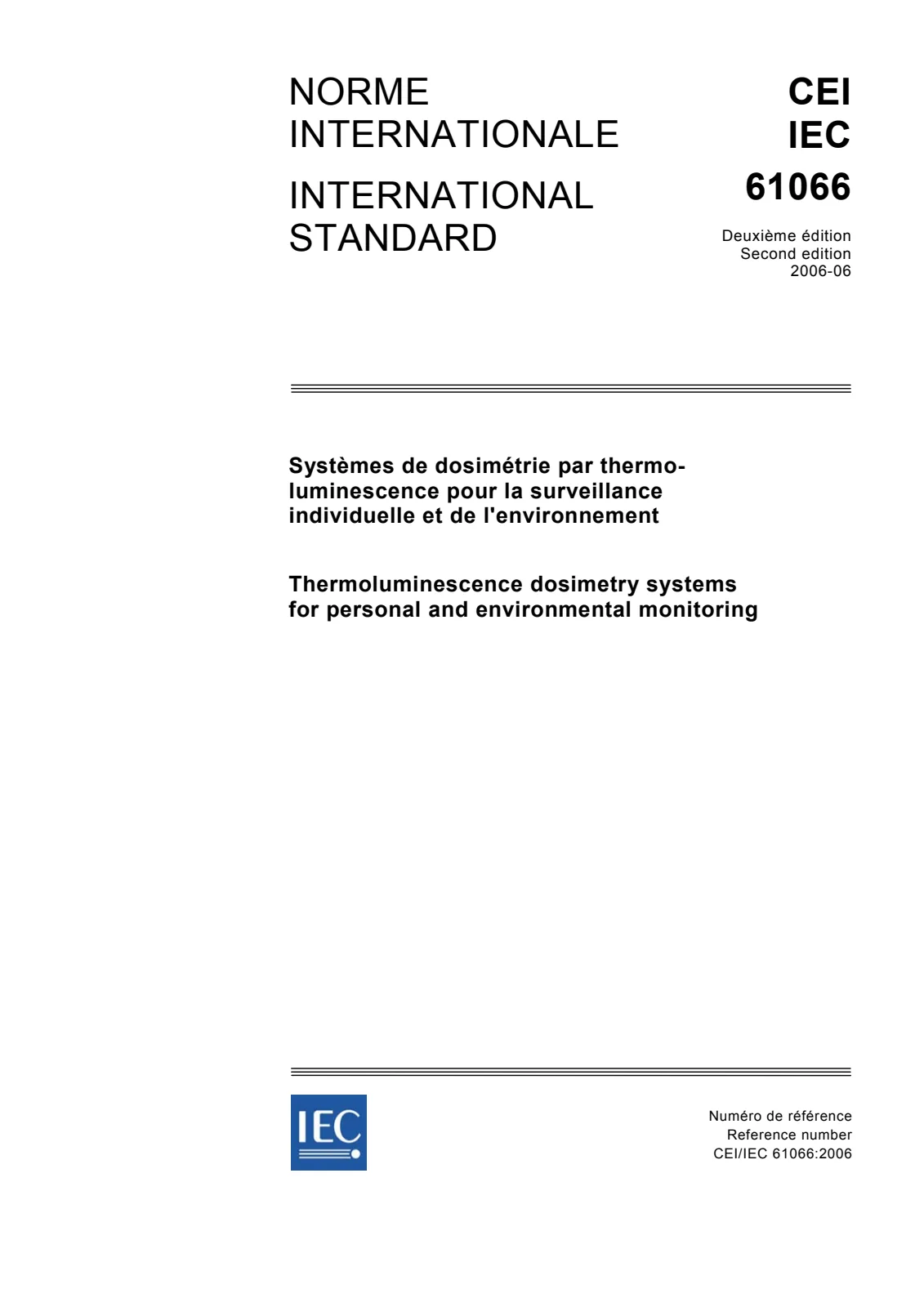 NORME INTERNATIONALE

INTERNATIONAL STANDARD

CEI
IEC
61066

Deuxième édition
Second edition
2006-06

Systèmes de dosimétrie par thermoluminescence pour la surveillance individuelle et de l'environnement

Thermoluminescence dosimetry systems for personal and environmental monitoring

IEC

Numéro de référence
Reference number
CEI/IEC 61066:2006